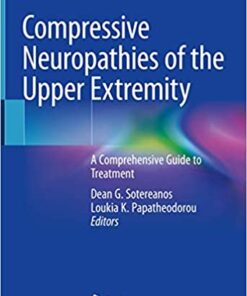 Compressive Neuropathies of the Upper Extremity

A Comprehensive Guide to Treatment

Dean G. Sotereanos
Loukia K. Papatheodorou
Editors